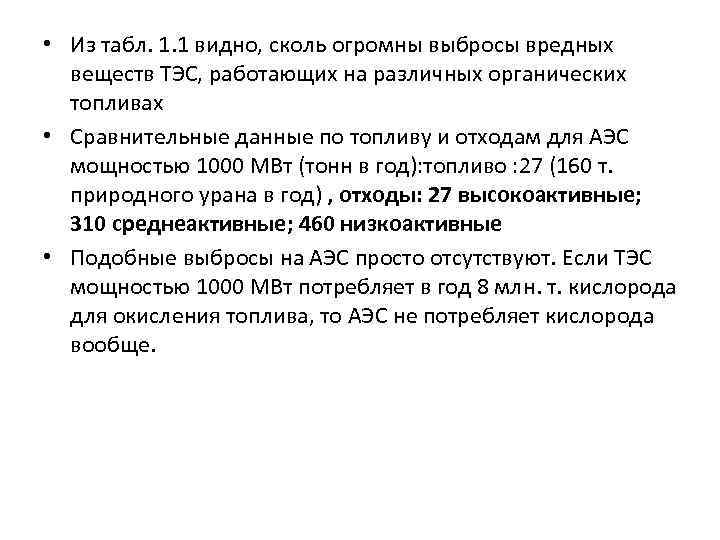 • Из табл. 1.1 видно, сколь огромны выбросы вредных веществ ТЭС, работающих на различных органических топливах

• Сравнительные данные по топливу и отходам для АЭС мощностью 1000 МВт (тонн в год):топливо :27 (160 т. природного урана в год) , отходы: 27 высокоактивные; 310 среднеактивные; 460 низкоактивные

• Подобные выбросы на АЭС просто отсутствуют. Если ТЭС мощностью 1000 МВт потребляет в год 8 млн. т. кислорода для окисления топлива, то АЭС не потребляет кислорода вообще.